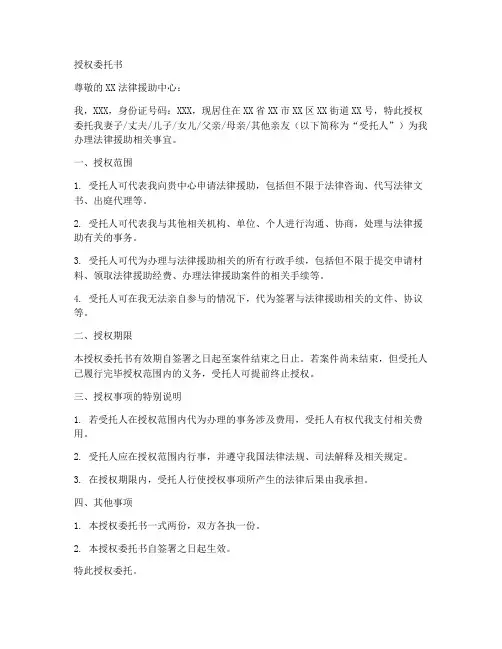 授权委托书

尊敬的XX法律援助中心：

我，XXX，身份证号码：XXX，现居住在XX省XX市XX区XX街道XX号，特此授权委托我妻子/丈夫/儿子/女儿/父亲/母亲/其他亲友（以下简称为“受托人”）为我办理法律援助相关事宜。

一、授权范围

1. 受托人可代表我向贵中心申请法律援助，包括但不限于法律咨询、代写法律文书、出庭代理等。

2. 受托人可代表我与其他相关机构、单位、个人进行沟通、协商，处理与法律援助有关的事务。

3. 受托人可代为办理与法律援助相关的所有行政手续，包括但不限于提交申请材料、领取法律援助经费、办理法律援助案件的相关手续等。

4. 受托人可在我无法亲自参与的情况下，代为签署与法律援助相关的文件、协议等。

二、授权期限

本授权委托书有效期自签署之日起至案件结束之日止。若案件尚未结束，但受托人已履行完毕授权范围内的义务，受托人可提前终止授权。

三、授权事项的特别说明

1. 若受托人在授权范围内代为办理的事务涉及费用，受托人有权代我支付相关费用。

2. 受托人应在授权范围内行事，并遵守我国法律法规、司法解释及相关规定。

3. 在授权期限内，受托人行使授权事项所产生的法律后果由我承担。

四、其他事项

1. 本授权委托书一式两份，双方各执一份。

2. 本授权委托书自签署之日起生效。

特此授权委托。